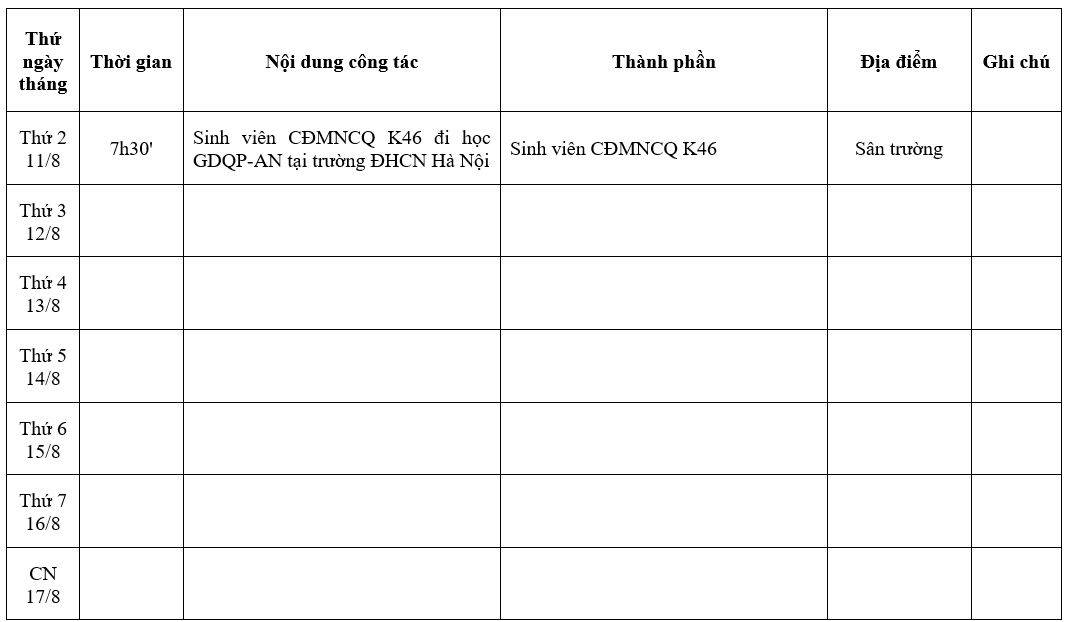 | Thứ ngày tháng | Thời gian | Nội dung công tác | Thành phần | Địa điểm | Ghi chú |
|---|---|---|---|---|---|
| Thứ 2 11/8 | 7h30' | Sinh viên CĐMNCQ K46 đi học GDQP-AN tại trường ĐHCN Hà Nội | Sinh viên CĐMNCQ K46 | Sân trường | |
| Thứ 3 12/8 | | | | | |
| Thứ 4 13/8 | | | | | |
| Thứ 5 14/8 | | | | | |
| Thứ 6 15/8 | | | | | |
| Thứ 7 16/8 | | | | | |
| CN 17/8 | | | | | |